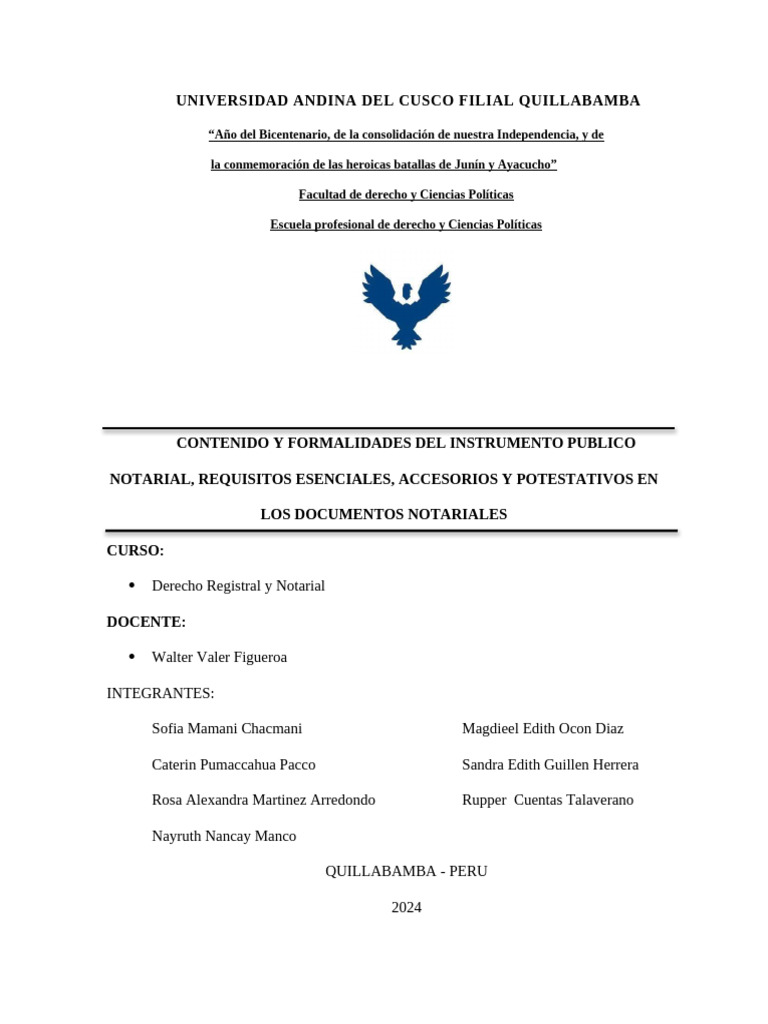 UNIVERSIDAD ANDINA DEL CUSCO FILIAL QUILLABAMBA

“Año del Bicentenario, de la consolidación de nuestra Independencia, y de la conmemoración de las heroicas batallas de Junín y Ayacucho”

Facultad de derecho y Ciencias Políticas

Escuela profesional de derecho y Ciencias Políticas

CONTENIDO Y FORMALIDADES DEL INSTRUMENTO PUBLICO NOTARIAL, REQUISITOS ESENCIALES, ACCESORIOS Y POTESTATIVOS EN LOS DOCUMENTOS NOTARIALES

CURSO:

• Derecho Registral y Notarial

DOCENTE:

• Walter Valer Figueroa

INTEGRANTES:

Sofia Mamani Chacmani

Caterin Pumaccahua Pacco

Rosa Alexandra Martinez Arredondo

Nayruth Nancay Manco

Magdieel Edith Ocon Diaz

Sandra Edith Guillen Herrera

Rupper Cuentas Talaverano

QUILLABAMBA - PERU

2024